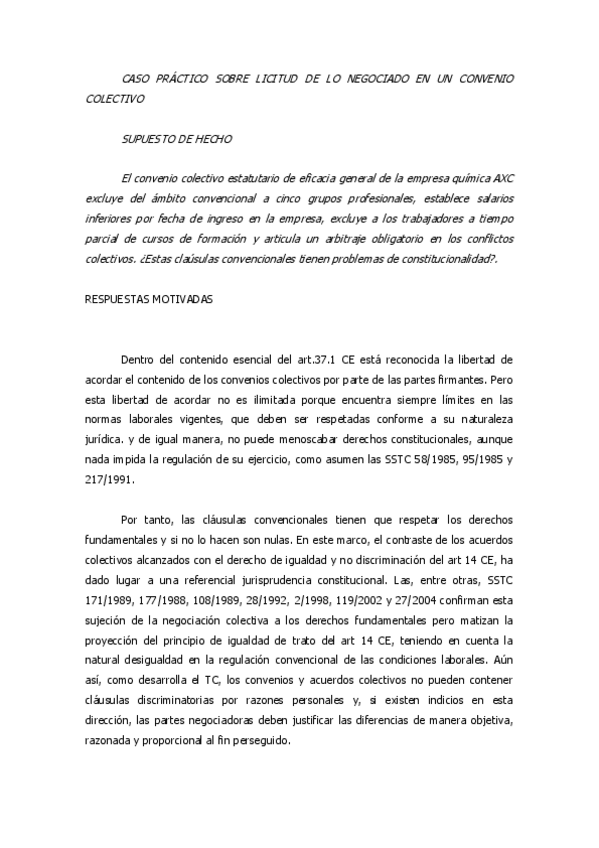 CASO PRÁCTICO SOBRE LICITUD DE LO NEGOCIADO EN UN CONVENIO COLECTIVO

SUPUESTO DE HECHO

El convenio colectivo estatutario de eficacia general de la empresa química AXC excluye del ámbito convencional a cinco grupos profesionales, establece salarios inferiores por fecha de ingreso en la empresa, excluye a los trabajadores a tiempo parcial de cursos de formación y articula un arbitraje obligatorio en los conflictos colectivos. ¿Estas claúsulas convencionales tienen problemas de constitucionalidad?.

RESPUESTAS MOTIVADAS

Dentro del contenido esencial del art.37.1 CE está reconocida la libertad de acordar el contenido de los convenios colectivos por parte de las partes firmantes. Pero esta libertad de acordar no es ilimitada porque encuentra siempre límites en las normas laborales vigentes, que deben ser respetadas conforme a su naturaleza jurídica. y de igual manera, no puede menoscabar derechos constitucionales, aunque nada impida la regulación de su ejercicio, como asumen las SSTC 58/1985, 95/1985 y 217/1991.

Por tanto, las cláusulas convencionales tienen que respetar los derechos fundamentales y si no lo hacen son nulas. En este marco, el contraste de los acuerdos colectivos alcanzados con el derecho de igualdad y no discriminación del art 14 CE, ha dado lugar a una referencial jurisprudencia constitucional. Las, entre otras, SSTC 171/1989, 177/1988, 108/1989, 28/1992, 2/1998, 119/2002 y 27/2004 confirman esta sujeción de la negociación colectiva a los derechos fundamentales pero matizan la proyección del principio de igualdad de trato del art 14 CE, teniendo en cuenta la natural desigualdad en la regulación convencional de las condiciones laborales. Aún así, como desarrolla el TC, los convenios y acuerdos colectivos no pueden contener cláusulas discriminatorias por razones personales y, si existen indicios en esta dirección, las partes negociadoras deben justificar las diferencias de manera objetiva, razonada y proporcional al fin perseguido.